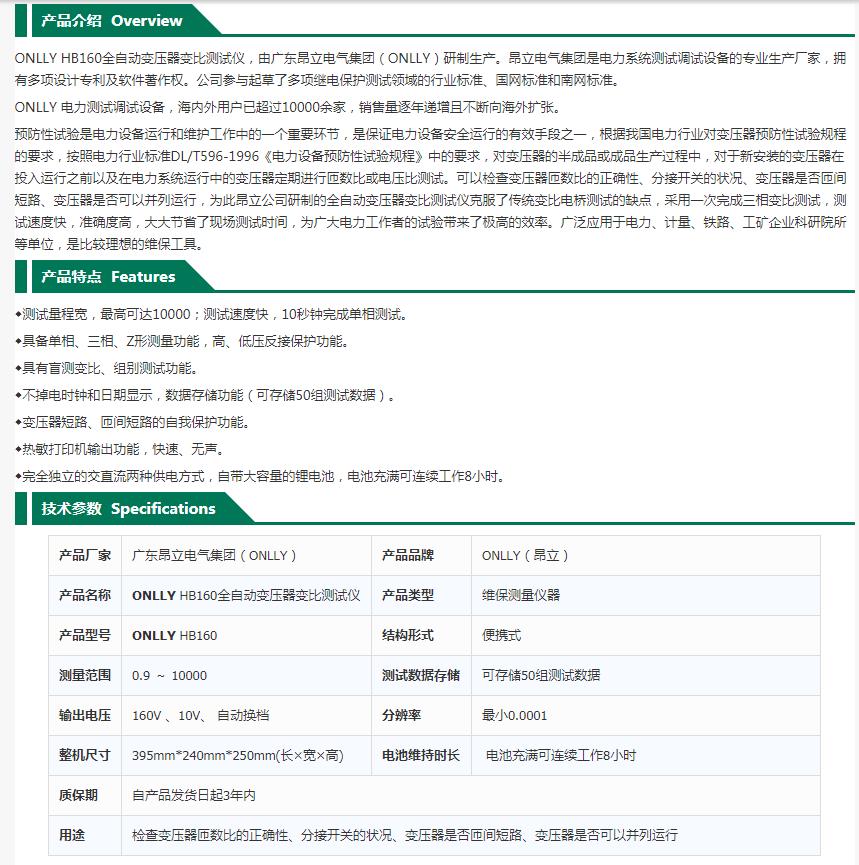 产品介绍 Overview

ONLLY HB160全自动变压器变比测试仪，由广东昂立电气集团（ONLLY）研制生产。昂立电气集团是电力系统测试调试设备的专业生产厂家，拥有多项设计专利及软件著作权。公司参与起草了多项继电保护测试领域的行业标准、国网标准和南网标准。

ONLLY 电力测试调试设备，海内外用户已超过10000余家，销售量逐年递增且不断向海外扩张。

预防性试验是电力设备运行和维护工作中的一个重要环节，是保证电力设备安全运行的有效手段之一，根据我国电力行业对变压器预防性试验规程的要求，按照电力行业标准DL/T596-1996《电力设备预防性试验规程》中的要求，对变压器的半成品或成品生产过程中，对于新安装的变压器在投入运行之前以及在电力系统运行中的变压器定期进行匝数比或电压比测试。可以检查变压器匝数比的正确性、分接开关的状况、变压器是否匝间短路、变压器是否可以并列运行，为此昂立公司研制的全自动变压器变比测试仪克服了传统变比电桥测试的缺点，采用一次完成三相变比测试，测试速度快，准确度高，大大节省了现场测试时间，为广大电力工作者的试验带来了极高的效率。广泛应用于电力、计量、铁路、工矿企业科研院所等单位，是比较理想的维保工具。

产品特点 Features

◆测试量程宽，最高可达10000；测试速度快，10秒钟完成单相测试。

◆具备单相、三相、Z形测量功能，高、低压反接保护功能。

◆具有盲测变比、组别测试功能。

◆不掉电时钟和日期显示，数据存储功能（可存储50组测试数据）。

◆变压器短路、匝间短路的自我保护功能。

◆热敏打印机输出功能，快速、无声。

◆完全独立的交直流两种供电方式，自带大容量的锂电池，电池充满可连续工作8小时。

技术参数 Specifications

| 产品厂家 | 广东昂立电气集团（ONLLY） | 产品品牌 | ONLLY（昂立） |
|---|---|---|---|
| 产品名称 | ONLLY HB160全自动变压器变比测试仪 | 产品类型 | 维保测量仪器 |
| 产品型号 | ONLLY HB160 | 结构形式 | 便携式 |
| 测量范围 | 0.9 ~ 10000 | 测试数据存储 | 可存储50组测试数据 |
| 输出电压 | 160V 、10V、 自动换档 | 分辨率 | 最小0.0001 |
| 整机尺寸 | 395mm*240mm*250mm(长×宽×高) | 电池维持时长 | 电池充满可连续工作8小时 |
| 质保期 | 自产品发货日起3年内 | | |
| 用途 | 检查变压器匝数比的正确性、分接开关的状况、变压器是否匝间短路、变压器是否可以并列运行 | | |